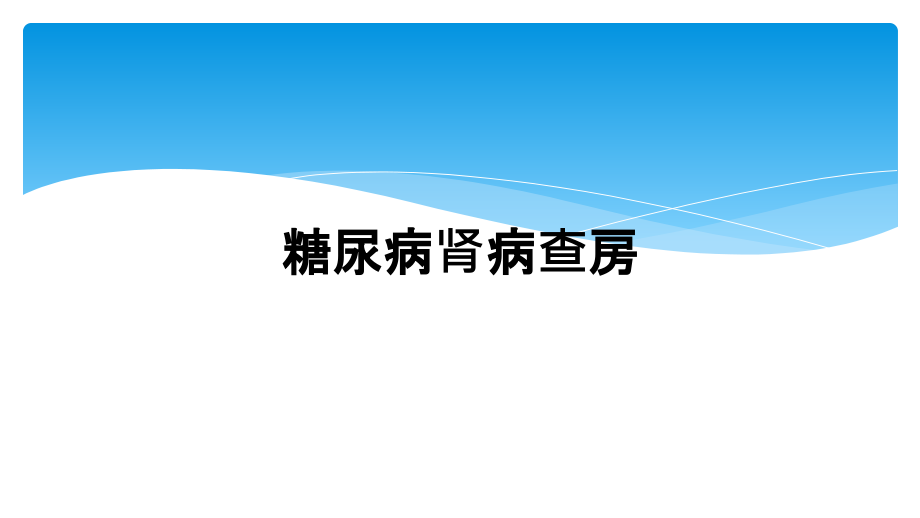 糖尿病肾病查房